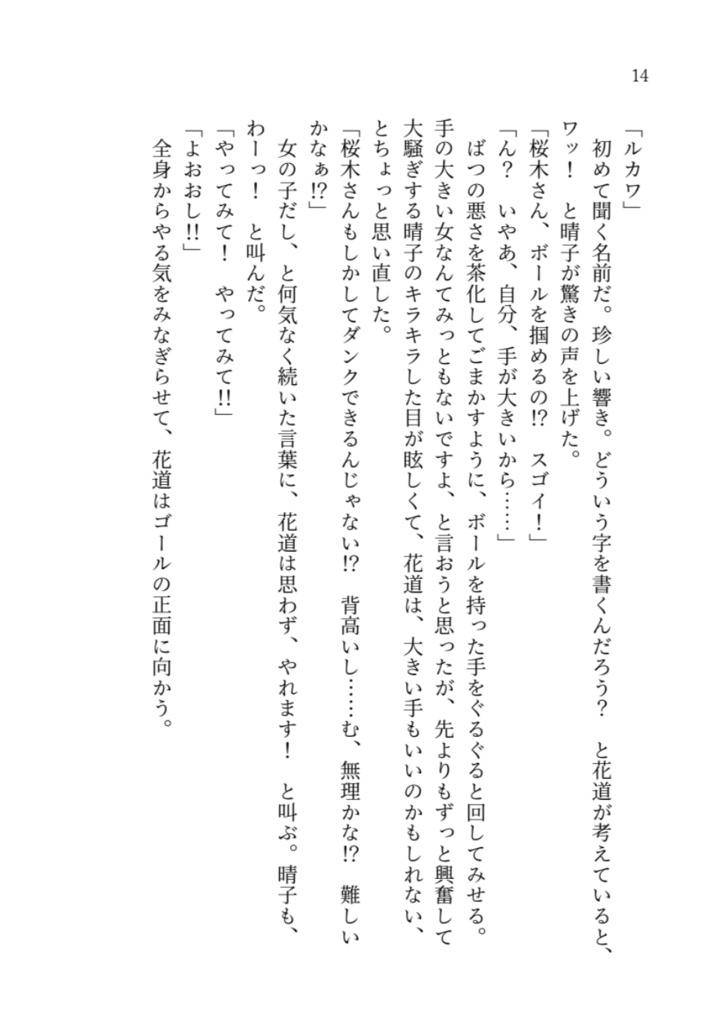 14

「ルカワ」

初めて聞く名前だ。珍しい響き。どういう字を書くんだろう？　と花道が考えていると、ワッ！　と晴子が驚きの声を上げた。

「桜木さん、ボールを掴めるの!?　スゴイ！」

「ん？　いやあ、自分、手が大きいから……」

ばつの悪さを茶化してごまかすように、ボールを持った手をぐるぐると回してみせる。手の大きい女なんてみっともないですよ、と言おうと思ったが、先よりもずっと興奮して大騒ぎする晴子のキラキラした目が眩しくて、花道は、大きい手もいいのかもしれない、とちょっと思い直した。

「桜木さんもしかしてダンクできるんじゃない!?　背高いし……む、無理かな!?　難しいかなぁ!?」

女の子だし、と何気なく続いた言葉に、花道は思わず、やれます！　と叫ぶ。晴子も、わーっ！　と叫んだ。

「やってみて！　やってみて!!」

「よおおし!!」

全身からやる気をみなぎらせて、花道はゴールの正面に向かう。